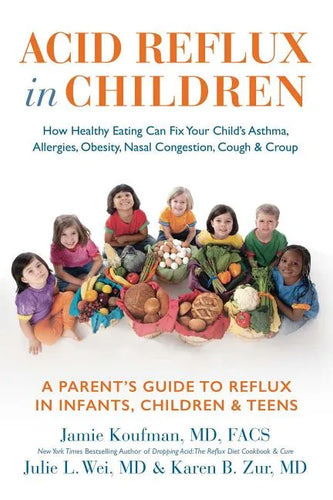 ACID REFLUX in CHILDREN

How Healthy Eating Can Fix Your Child's Asthma, Allergies, Obesity, Nasal Congestion, Cough & Croup

A PARENT'S GUIDE TO REFLUX IN INFANTS, CHILDREN & TEENS

Jamie Koufman, MD, FACS

New York Times Bestselling Author of Dropping Acid: The Reflux Diet Cookbook & Cure

Julie L. Wei, MD & Karen B. Zur, MD